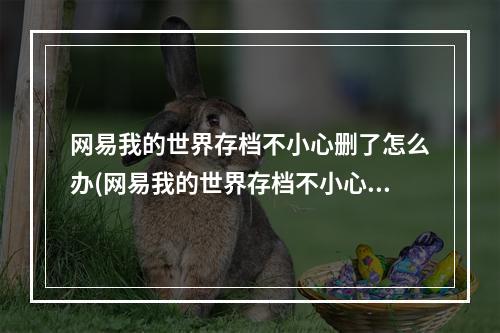 网易我的世界存档不小心删了怎么办(网易我的世界存档不小心...